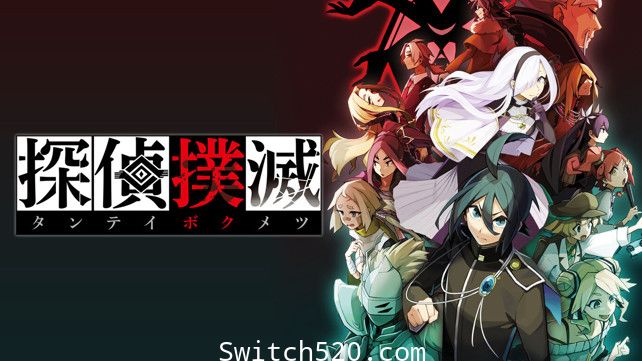 探偵撲滅
タンテイボクメツ

Switch520.com